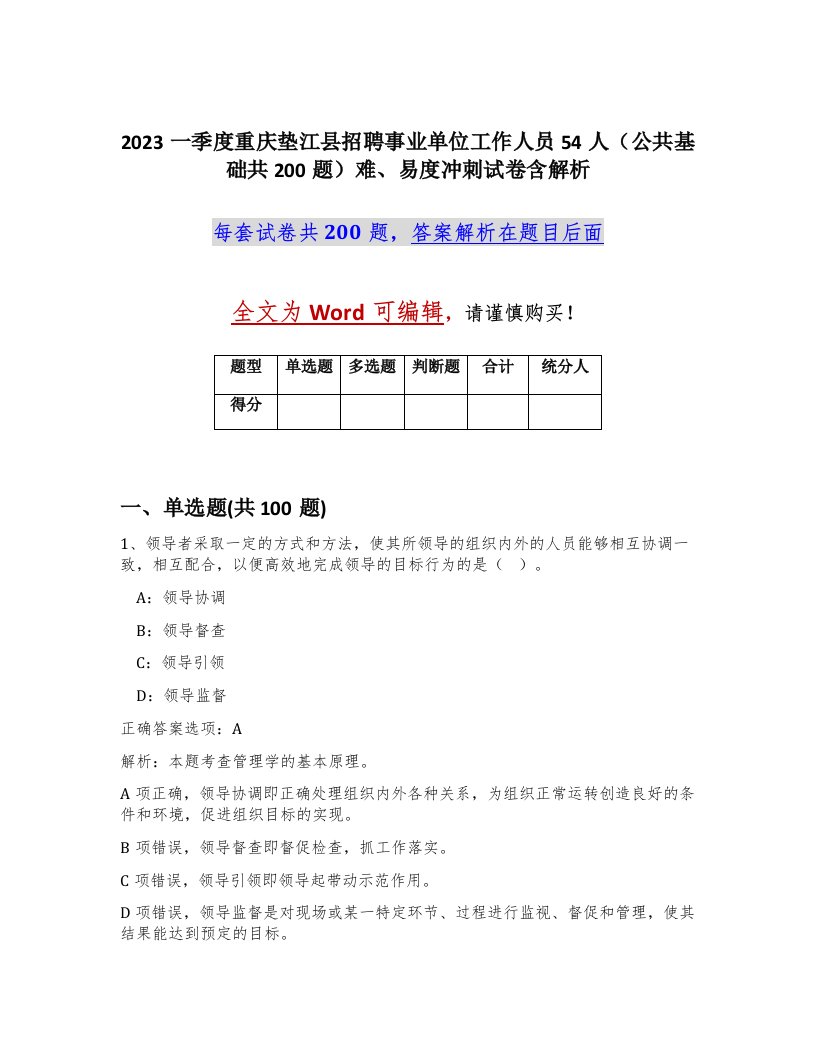 2023 一季度重庆垫江县招聘事业单位工作人员 54 人（公共基础共 200 题）难、易度冲刺试卷含解析

每套试卷共 200 题，答案解析在题目后面

全文为 Word 可编辑，请谨慎购买！

| 题型 | 单选题 | 多选题 | 判断题 | 合计 | 统分人 |
|---|---|---|---|---|---|
| 得分 | | | | | |

一、单选题(共 100 题)

1、领导者采取一定的方式和方法，使其所领导的组织内外的人员能够相互协调一致，相互配合，以便高效地完成领导的目标行为的是（ ）。

A：领导协调

B：领导督查

C：领导引领

D：领导监督

正确答案选项：A

解析：本题考查管理学的基本原理。

A 项正确，领导协调即正确处理组织内外各种关系，为组织正常运转创造良好的条件和环境，促进组织目标的实现。

B 项错误，领导督查即督促检查，抓工作落实。

C 项错误，领导引领即领导起带动示范作用。

D 项错误，领导监督是对现场或某一特定环节、过程进行监视、督促和管理，使其结果能达到预定的目标。